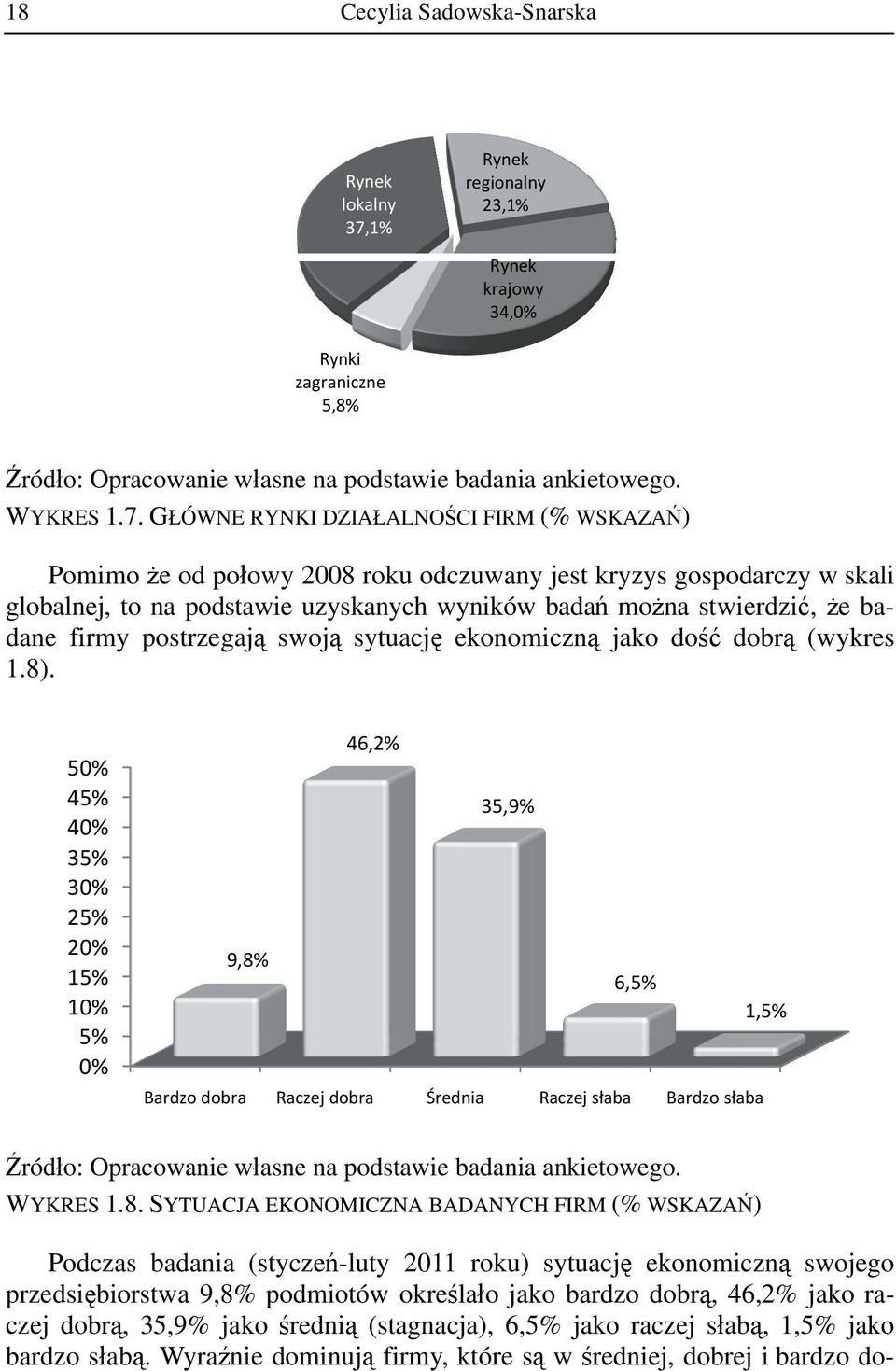 18 Cecylia Sadowska-Snarska

Rynek lokalny 37,1%

Rynek regionalny 23,1%

Rynek krajowy 34,0%

Rynki zagraniczne 5,8%

Źródło: Opracowanie własne na podstawie badania ankietowego.
WYKRES 1.7. GŁÓWNE RYNKI DZIAŁALNOŚCI FIRM (% WSKAZAŃ)

Pomimo że od połowy 2008 roku odczuwany jest kryzys gospodarczy w skali globalnej, to na podstawie uzyskanych wyników badań można stwierdzić, że badane firmy postrzegają swoją sytuację ekonomiczną jako dość dobrą (wykres 1.8).

50%
45%
40%
35%
30%
25%
20%
15%
10%
5%
0%

9,8%
46,2%
35,9%
6,5%
1,5%

Bardzo dobra Raczej dobra Średnia Raczej słaba Bardzo słaba

Źródło: Opracowanie własne na podstawie badania ankietowego.
WYKRES 1.8. SYTUACJA EKONOMICZNA BADANYCH FIRM (% WSKAZAŃ)

Podczas badania (styczeń-luty 2011 roku) sytuację ekonomiczną swojego przedsiębiorstwa 9,8% podmiotów określało jako bardzo dobrą, 46,2% jako raczej dobrą, 35,9% jako średnią (stagnacja), 6,5% jako raczej słabą, 1,5% jako bardzo słabą. Wyraźnie dominują firmy, które są w średniej, dobrej i bardzo do-